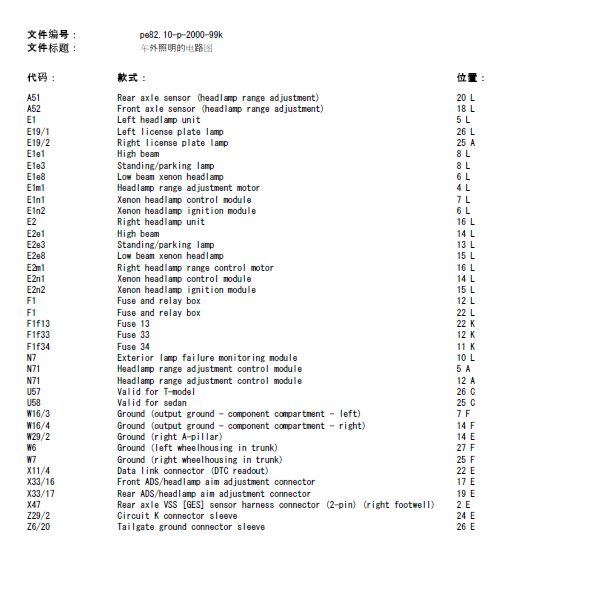 文件编号： pe82.10-p-2000-99k
文件标题： 车外照明的电路图

| 代码： | 款式： | 位置： |
|---|---|---|
| A51 | Rear axle sensor (headlamp range adjustment) | 20 L |
| A52 | Front axle sensor (headlamp range adjustment) | 18 L |
| E1 | Left headlamp unit | 5 L |
| E19/1 | Left license plate lamp | 26 L |
| E19/2 | Right license plate lamp | 25 A |
| E1e1 | High beam | 8 L |
| E1e3 | Standing/parking lamp | 8 L |
| E1e8 | Low beam xenon headlamp | 6 L |
| E1m1 | Headlamp range adjustment motor | 4 L |
| E1n1 | Xenon headlamp control module | 7 L |
| E1n2 | Xenon headlamp ignition module | 6 L |
| E2 | Right headlamp unit | 16 L |
| E2e1 | High beam | 14 L |
| E2e3 | Standing/parking lamp | 13 L |
| E2e8 | Low beam xenon headlamp | 15 L |
| E2m1 | Right headlamp range control motor | 16 L |
| E2n1 | Xenon headlamp control module | 14 L |
| E2n2 | Xenon headlamp ignition module | 15 L |
| F1 | Fuse and relay box | 12 L |
| F1 | Fuse and relay box | 22 L |
| F1f13 | Fuse 13 | 22 K |
| F1f33 | Fuse 33 | 12 K |
| F1f34 | Fuse 34 | 11 K |
| N7 | Exterior lamp failure monitoring module | 10 L |
| N71 | Headlamp range adjustment control module | 5 A |
| N71 | Headlamp range adjustment control module | 12 A |
| U57 | Valid for T-model | 26 C |
| U58 | Valid for sedan | 25 C |
| W16/3 | Ground (output ground - component compartment - left) | 7 F |
| W16/4 | Ground (output ground - component compartment - right) | 14 F |
| W29/2 | Ground (right A-pillar) | 14 E |
| W6 | Ground (left wheelhousing in trunk) | 27 F |
| W7 | Ground (right wheelhousing in trunk) | 25 F |
| X11/4 | Data link connector (DTC readout) | 22 E |
| X33/16 | Front ADS/headlamp aim adjustment connector | 17 E |
| X33/17 | Rear ADS/headlamp aim adjustment connector | 19 E |
| X47 | Rear axle VSS [GES] sensor harness connector (2-pin) (right footwell) | 2 E |
| Z29/2 | Circuit K connector sleeve | 24 E |
| Z6/20 | Tailgate ground connector sleeve | 26 E |